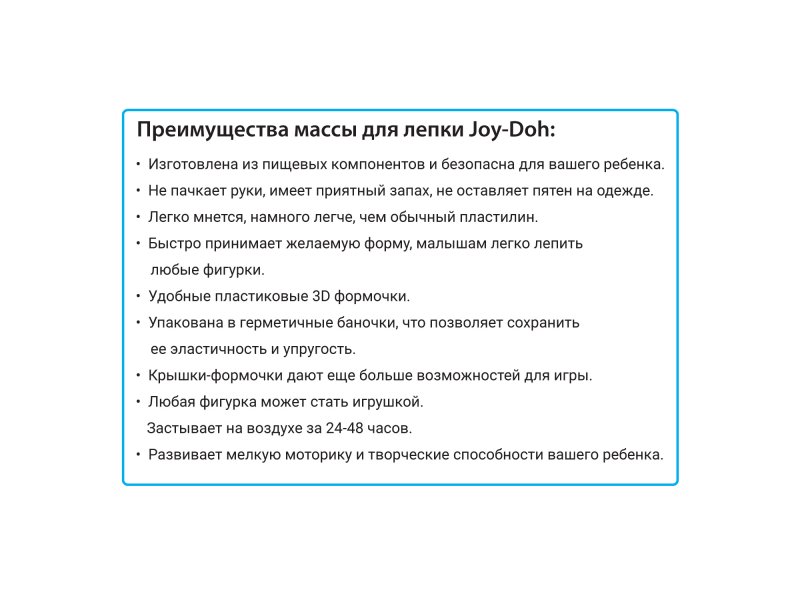 Преимущества массы для лепки Joy-Doh:

• Изготовлена из пищевых компонентов и безопасна для вашего ребенка.
• Не пачкает руки, имеет приятный запах, не оставляет пятен на одежде.
• Легко мнется, намного легче, чем обычный пластилин.
• Быстро принимает желаемую форму, малышам легко лепить любые фигурки.
• Удобные пластиковые 3D формочки.
• Упакована в герметичные баночки, что позволяет сохранить ее эластичность и упругость.
• Крышки-формочки дают еще больше возможностей для игры.
• Любая фигурка может стать игрушкой. Застывает на воздухе за 24-48 часов.
• Развивает мелкую моторику и творческие способности вашего ребенка.